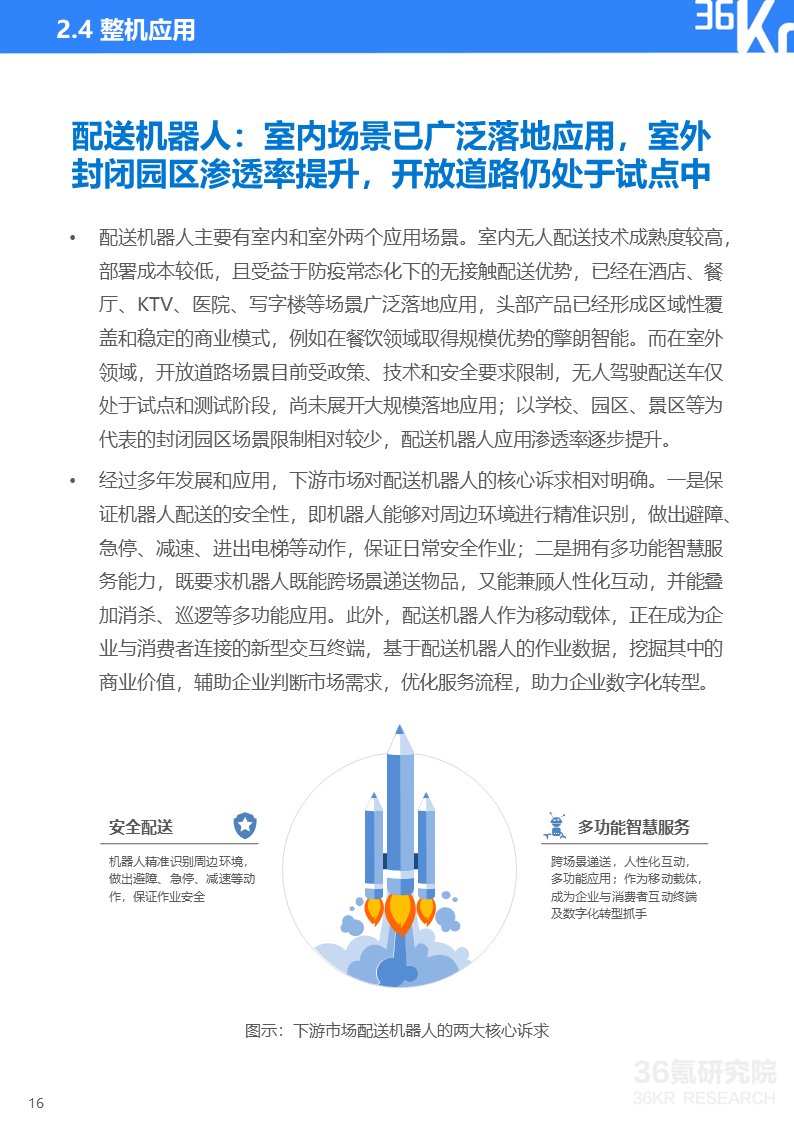 2.4 整机应用

36Kr

配送机器人：室内场景已广泛落地应用，室外封闭园区渗透率提升，开放道路仍处于试点中

• 配送机器人主要有室内和室外两个应用场景。室内无人配送技术成熟度较高，部署成本较低，且受益于防疫常态化下的无接触配送优势，已经在酒店、餐厅、KTV、医院、写字楼等场景广泛落地应用，头部产品已经形成区域性覆盖和稳定的商业模式，例如在餐饮领域取得规模优势的擎朗智能。而在室外领域，开放道路场景目前受政策、技术和安全要求限制，无人驾驶配送车仅处于试点和测试阶段，尚未展开大规模落地应用；以学校、园区、景区等为代表的封闭园区场景限制相对较少，配送机器人应用渗透率逐步提升。

• 经过多年发展和应用，下游市场对配送机器人的核心诉求相对明确。一是保证机器人配送的安全性，即机器人能够对周边环境进行精准识别，做出避障、急停、减速、进出电梯等动作，保证日常安全作业；二是拥有多功能智慧服务能力，既要求机器人既能跨场景递送物品，又能兼顾人性化互动，并能叠加消杀、巡逻等多功能应用。此外，配送机器人作为移动载体，正在成为企业与消费者连接的新型交互终端，基于配送机器人的作业数据，挖掘其中的商业价值，辅助企业判断市场需求，优化服务流程，助力企业数字化转型。

安全配送

机器人精准识别周边环境，做出避障、急停、减速等动作，保证作业安全

多功能智慧服务

跨场景递送，人性化互动，多功能应用；作为移动载体，成为企业与消费者互动终端及数字化转型抓手

图示：下游市场配送机器人的两大核心诉求

16

36氪研究院
36KR RESEARCH